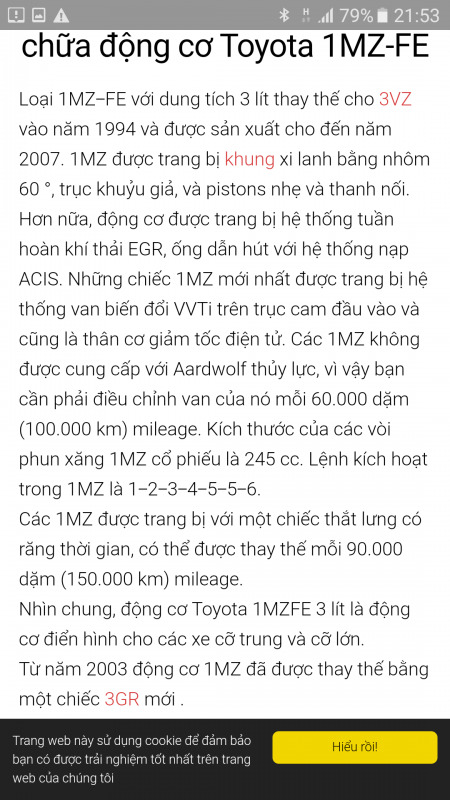 79% 21:53

chữa động cơ Toyota 1MZ-FE

Loại 1MZ–FE với dung tích 3 lít thay thế cho 3VZ vào năm 1994 và được sản xuất cho đến năm 2007. 1MZ được trang bị khung xi lanh bằng nhôm 60 °, trục khuỷu giả, và pistons nhẹ và thanh nối. Hơn nữa, động cơ được trang bị hệ thống tuần hoàn khí thải EGR, ống dẫn hút với hệ thống nạp ACIS. Những chiếc 1MZ mới nhất được trang bị hệ thống van biến đổi VVTi trên trục cam đầu vào và cũng là thân cơ giảm tốc điện tử. Các 1MZ không được cung cấp với Aardwolf thủy lực, vì vậy bạn cần phải điều chỉnh van của nó mỗi 60.000 dặm (100.000 km) mileage. Kích thước của các vòi phun xăng 1MZ cổ phiếu là 245 cc. Lệnh kích hoạt trong 1MZ là 1–2–3–4–5–5–6.
Các 1MZ được trang bị với một chiếc thắt lưng có răng thời gian, có thể được thay thế mỗi 90.000 dặm (150.000 km) mileage.
Nhìn chung, động cơ Toyota 1MZFE 3 lít là động cơ điển hình cho các xe cỡ trung và cỡ lớn.
Từ năm 2003 động cơ 1MZ đã được thay thế bằng một chiếc 3GR mới .

Trang web này sử dụng cookie để đảm bảo bạn có được trải nghiệm tốt nhất trên trang web của chúng tôi

Hiểu rồi!